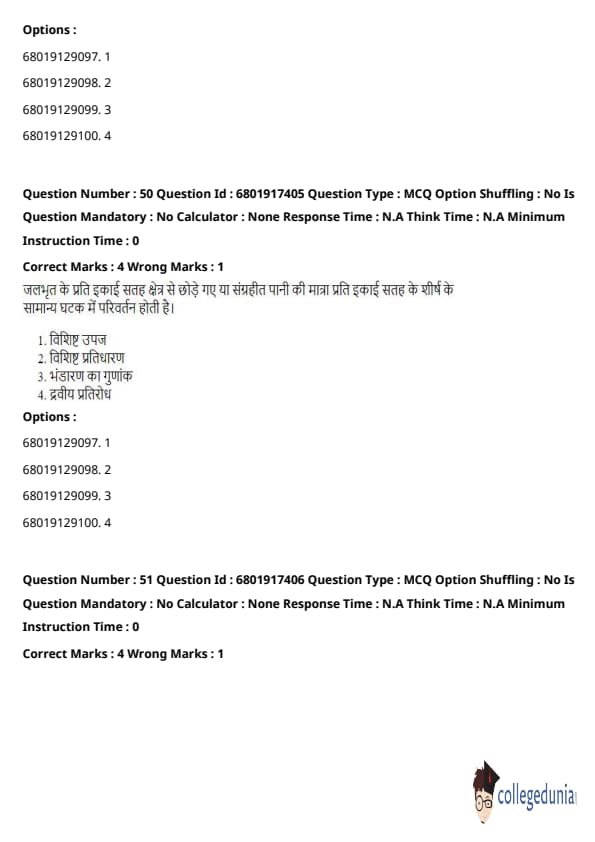 Options :

68019129097. 1

68019129098. 2

68019129099. 3

68019129100. 4

Question Number : 50 Question Id : 6801917405 Question Type : MCQ Option Shuffling : No Is Question Mandatory : No Calculator : None Response Time : N.A Think Time : N.A Minimum Instruction Time : 0

Correct Marks : 4 Wrong Marks : 1

जलभृत के प्रति इकाई सतह क्षेत्र से छोड़े गए या संग्रहीत पानी की मात्रा प्रति इकाई सतह के शीर्ष के सामान्य घटक में परिवर्तन होती है।

1. विशिष्ट उपज
2. विशिष्ट प्रतिधारण
3. भंडारण का गुणांक
4. द्रवीय प्रतिरोध

Options :

68019129097. 1

68019129098. 2

68019129099. 3

68019129100. 4

Question Number : 51 Question Id : 6801917406 Question Type : MCQ Option Shuffling : No Is Question Mandatory : No Calculator : None Response Time : N.A Think Time : N.A Minimum Instruction Time : 0

Correct Marks : 4 Wrong Marks : 1

collegedunia